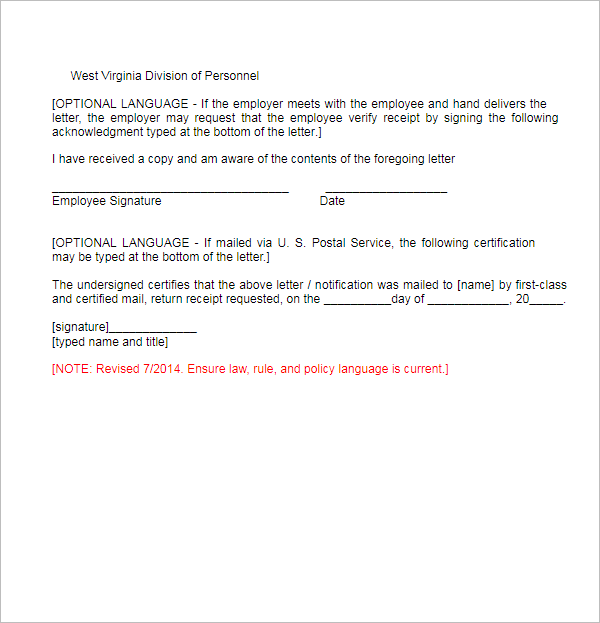 West Virginia Division of Personnel

[OPTIONAL LANGUAGE - If the employer meets with the employee and hand delivers the letter, the employer may request that the employee verify receipt by signing the following acknowledgment typed at the bottom of the letter.]

I have received a copy and am aware of the contents of the foregoing letter

____ ____
Employee Signature Date

[OPTIONAL LANGUAGE - If mailed via U. S. Postal Service, the following certification may be typed at the bottom of the letter.]

The undersigned certifies that the above letter / notification was mailed to [name] by first-class and certified mail, return receipt requested, on the ____day of ____, 20____.

[signature]____
[typed name and title]

[NOTE: Revised 7/2014. Ensure law, rule, and policy language is current.]